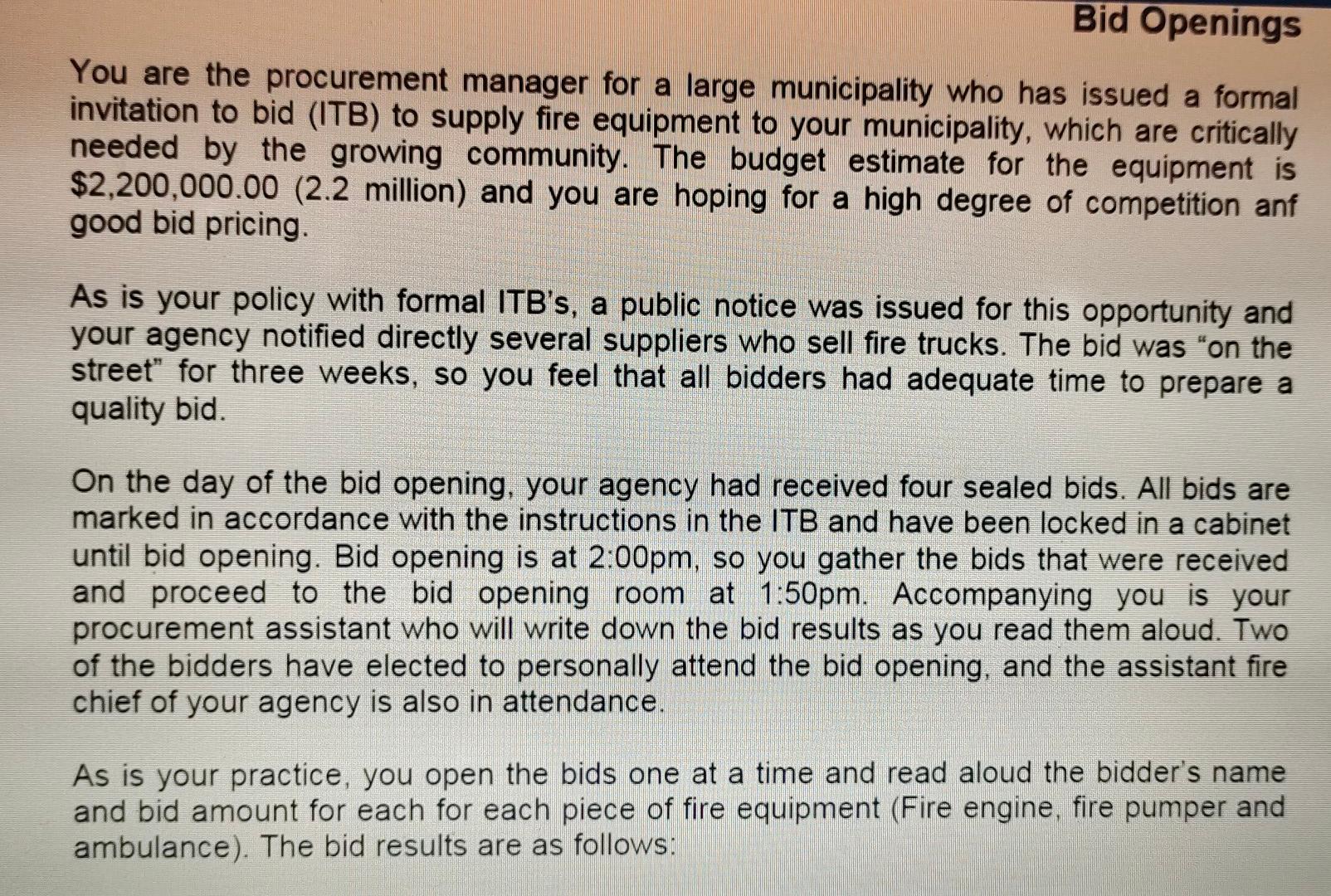 Bid Openings

You are the procurement manager for a large municipality who has issued a formal invitation to bid (ITB) to supply fire equipment to your municipality, which are critically needed by the growing community. The budget estimate for the equipment is \$2,200,000.00 (2.2 million) and you are hoping for a high degree of competition anf good bid pricing.

As is your policy with formal ITB's, a public notice was issued for this opportunity and your agency notified directly several suppliers who sell fire trucks. The bid was "on the street" for three weeks, so you feel that all bidders had adequate time to prepare a quality bid.

On the day of the bid opening, your agency had received four sealed bids. All bids are marked in accordance with the instructions in the ITB and have been locked in a cabinet until bid opening. Bid opening is at 2:00pm, so you gather the bids that were received and proceed to the bid opening room at 1:50pm. Accompanying you is your procurement assistant who will write down the bid results as you read them aloud. Two of the bidders have elected to personally attend the bid opening, and the assistant fire chief of your agency is also in attendance.

As is your practice, you open the bids one at a time and read aloud the bidder's name and bid amount for each for each piece of fire equipment (Fire engine, fire pumper and ambulance). The bid results are as follows: